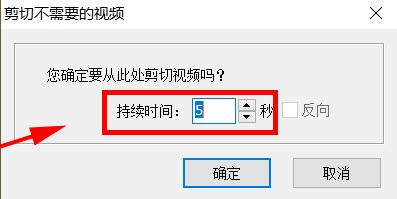 剪切不需要的视频

您确定要从此处剪切视频吗？

持续时间： 5 秒 反向

确定

取消